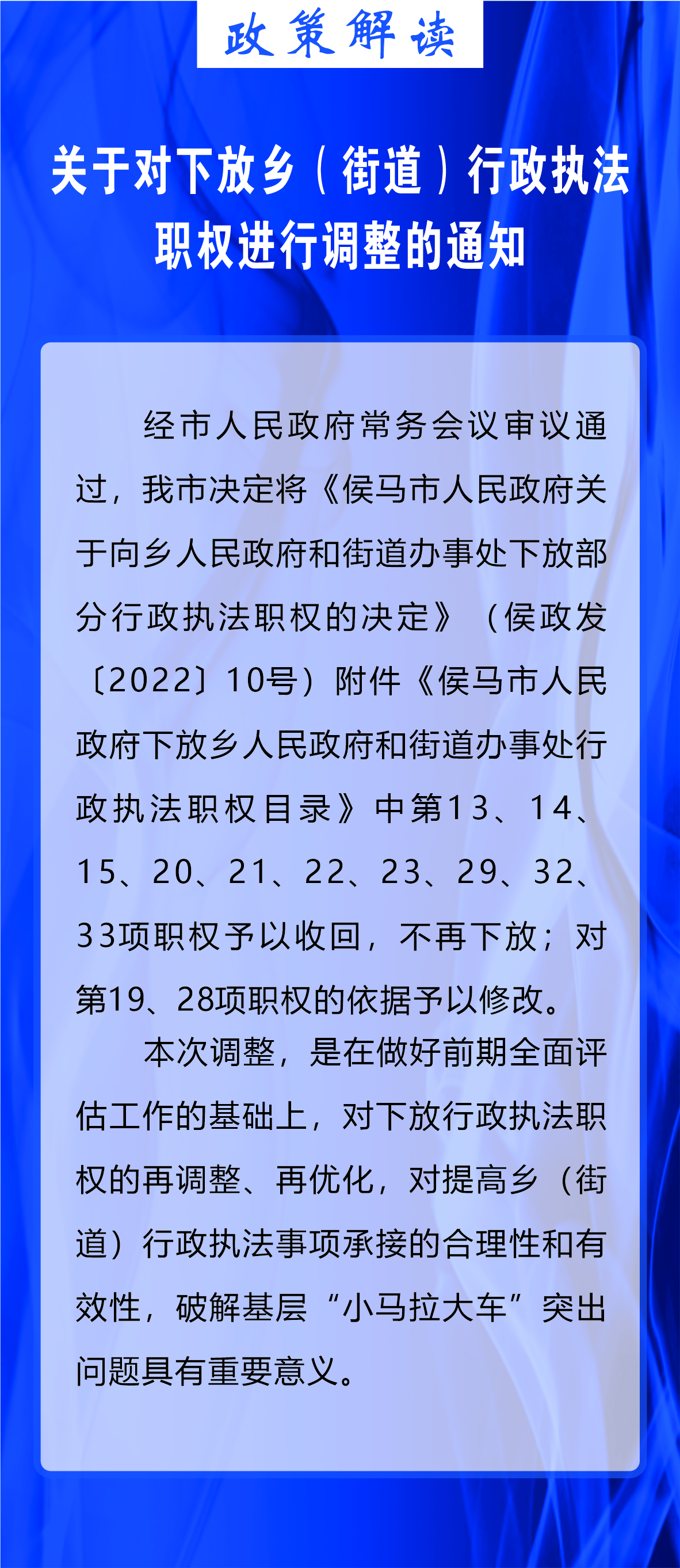 政策解读

关于对下放乡（街道）行政执法职权进行调整的通知

经市人民政府常务会议审议通过，我市决定将《侯马市人民政府关于向乡人民政府和街道办事处下放部分行政执法职权的决定》（侯政发〔2022〕10号）附件《侯马市人民政府下放乡人民政府和街道办事处行政执法职权目录》中第13、14、15、20、21、22、23、29、32、33项职权予以收回，不再下放；对第19、28项职权的依据予以修改。

本次调整，是在做好前期全面评估工作的基础上，对下放行政执法职权的再调整、再优化，对提高乡（街道）行政执法事项承接的合理性和有效性，破解基层“小马拉大车”突出问题具有重要意义。